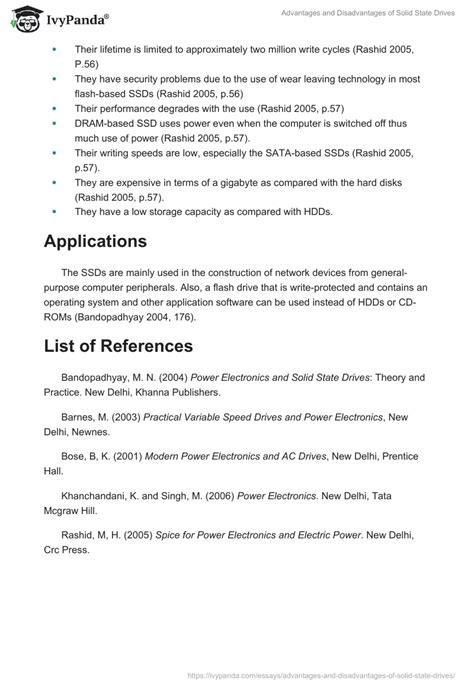 IvyPanda®

Advantages and Disadvantages of Solid State Drives

• Their lifetime is limited to approximately two million write cycles (Rashid 2005, P.56)
• They have security problems due to the use of wear leaving technology in most flash-based SSDs (Rashid 2005, p.56)
• Their performance degrades with the use (Rashid 2005, p.57)
• DRAM-based SSD uses power even when the computer is switched off thus much use of power (Rashid 2005, p.57).
• Their writing speeds are low, especially the SATA-based SSDs (Rashid 2005, p.57).
• They are expensive in terms of a gigabyte as compared with the hard disks (Rashid 2005, p.57).
• They have a low storage capacity as compared with HDDs.

Applications

The SSDs are mainly used in the construction of network devices from general-purpose computer peripherals. Also, a flash drive that is write-protected and contains an operating system and other application software can be used instead of HDDs or CD-ROMs (Bandopadhyay 2004, 176).

List of References

Bandopadhyay, M. N. (2004) Power Electronics and Solid State Drives: Theory and Practice. New Delhi, Khanna Publishers.

Barnes, M. (2003) Practical Variable Speed Drives and Power Electronics, New Delhi, Newnes.

Bose, B, K. (2001) Modern Power Electronics and AC Drives, New Delhi, Prentice Hall.

Khanchandani, K. and Singh, M. (2006) Power Electronics. New Delhi, Tata Mcgraw Hill.

Rashid, M, H. (2005) Spice for Power Electronics and Electric Power. New Delhi, Crc Press.

https://ivypanda.com/essays/advantages-and-disadvantages-of-solid-state-drives/